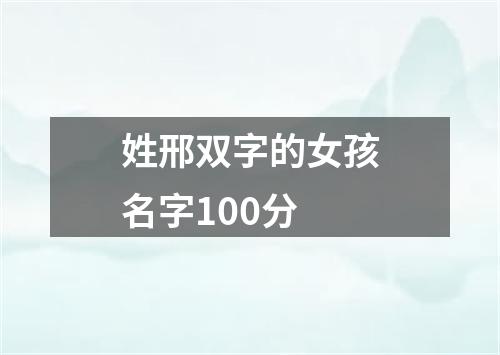 姓邢双字的女孩名字100分